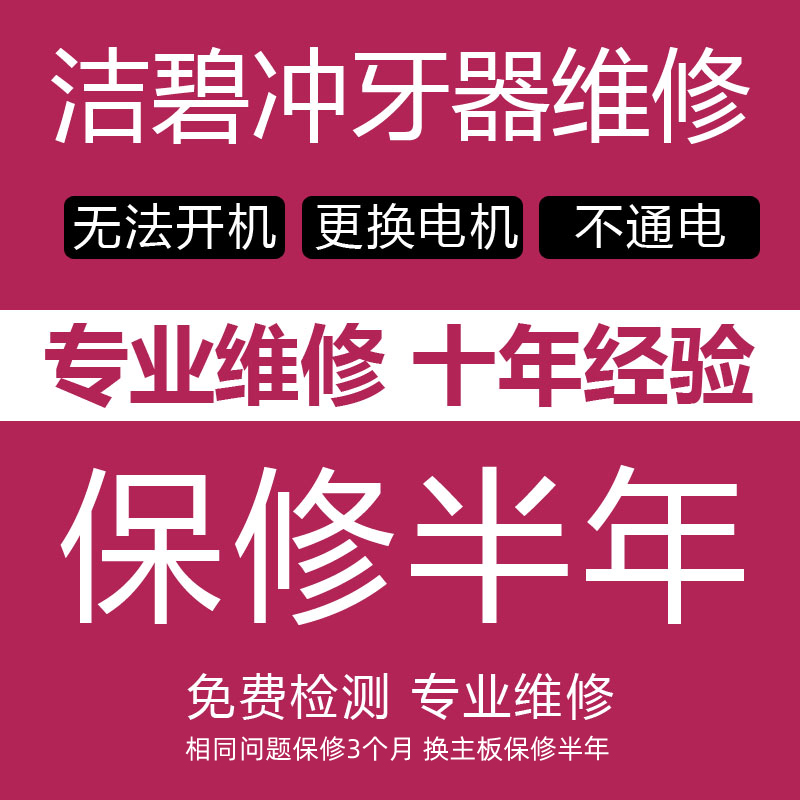 洁碧冲牙器维修

无法开机 更换电机 不通电

专业维修 十年经验

保修半年

免费检测 专业维修

相同问题保修3个月 换主板保修半年